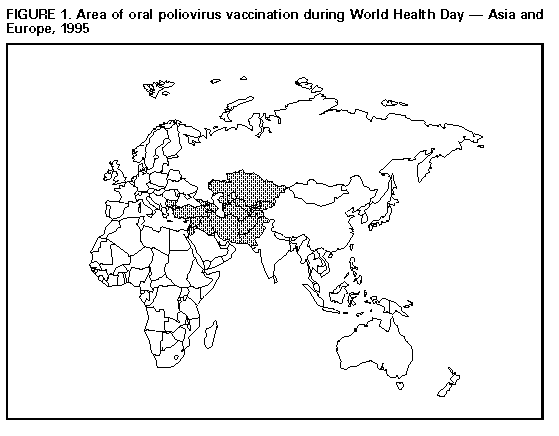 FIGURE 1. Area of oral poliovirus vaccination during World Health Day — Asia and Europe, 1995